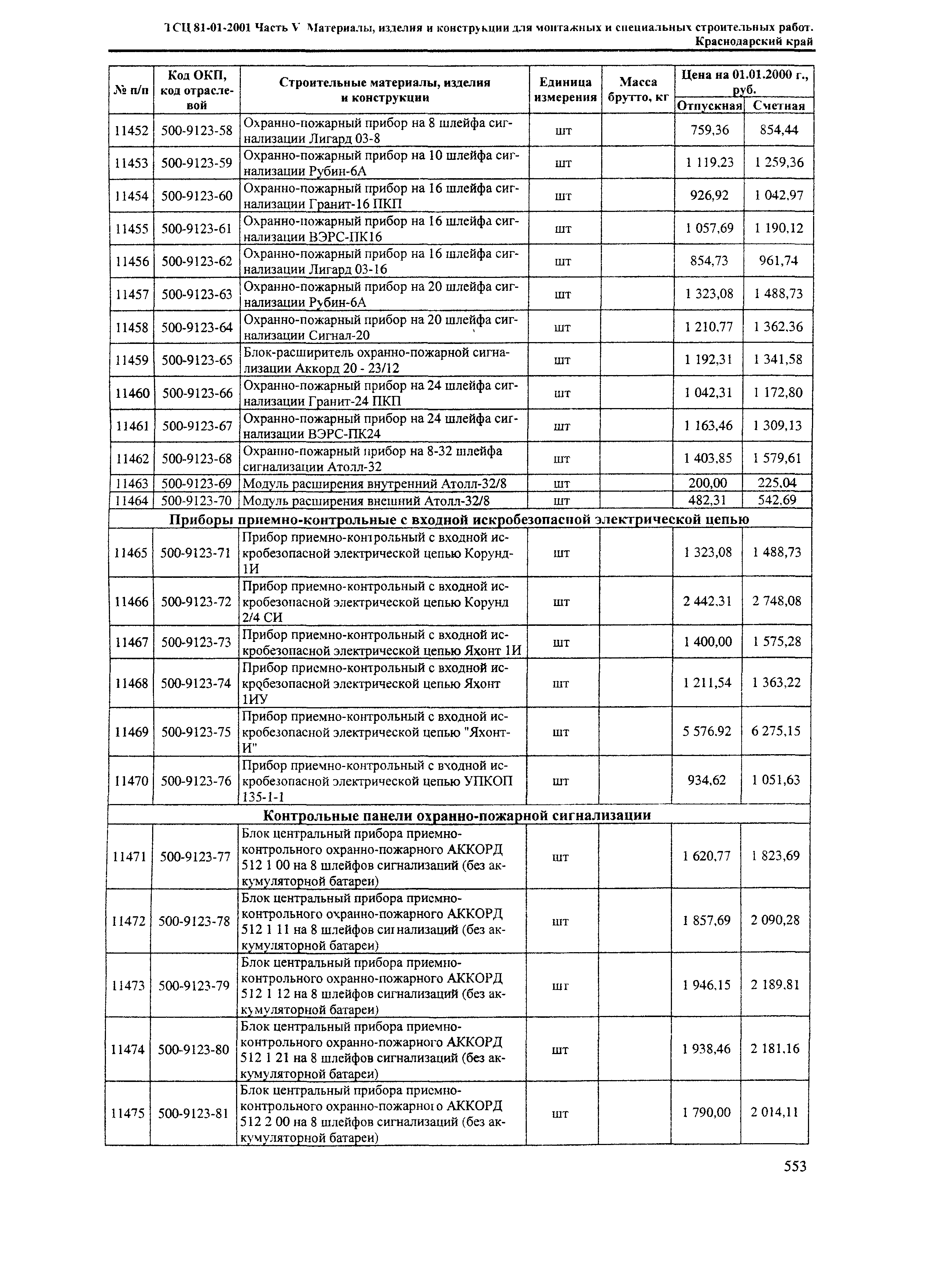 ТСЦ 81-01-2001 Часть V Материалы, изделия и конструкции для монтажных и специальных строительных работ. Краснодарский край

| № п/п | Код ОКП, код отраслевой | Строительные материалы, изделия и конструкции | Единица измерения | Масса брутто, кг | Цена на 01.01.2000 г., руб. Отпускная | Цена на 01.01.2000 г., руб. Сметная |
|---|---|---|---|---|---|---|
| 11452 | 500-9123-58 | Охранно-пожарный прибор на 8 шлейфа сигнализации Лигард 03-8 | шт | | 759,36 | 854,44 |
| 11453 | 500-9123-59 | Охранно-пожарный прибор на 10 шлейфа сигнализации Рубин-6А | шт | | 1 119,23 | 1 259,36 |
| 11454 | 500-9123-60 | Охранно-пожарный прибор на 16 шлейфа сигнализации Гранит-16 ПКП | шт | | 926,92 | 1 042,97 |
| 11455 | 500-9123-61 | Охранно-пожарный прибор на 16 шлейфа сигнализации ВЭРС-ПК16 | шт | | 1 057,69 | 1 190,12 |
| 11456 | 500-9123-62 | Охранно-пожарный прибор на 16 шлейфа сигнализации Лигард 03-16 | шт | | 854,73 | 961,74 |
| 11457 | 500-9123-63 | Охранно-пожарный прибор на 20 шлейфа сигнализации Рубин-6А | шт | | 1 323,08 | 1 488,73 |
| 11458 | 500-9123-64 | Охранно-пожарный прибор на 20 шлейфа сигнализации Сигнал-20 | шт | | 1 210,77 | 1 362,36 |
| 11459 | 500-9123-65 | Блок-расширитель охранно-пожарной сигнализации Аккорд 20 - 23/12 | шт | | 1 192,31 | 1 341,58 |
| 11460 | 500-9123-66 | Охранно-пожарный прибор на 24 шлейфа сигнализации Гранит-24 ПКП | шт | | 1 042,31 | 1 172,80 |
| 11461 | 500-9123-67 | Охранно-пожарный прибор на 24 шлейфа сигнализации ВЭРС-ПК24 | шт | | 1 163,46 | 1 309,13 |
| 11462 | 500-9123-68 | Охранно-пожарный прибор на 8-32 шлейфа сигнализации Атолл-32 | шт | | 1 403,85 | 1 579,61 |
| 11463 | 500-9123-69 | Модуль расширения внутренний Атолл-32/8 | шт | | 200,00 | 225,04 |
| 11464 | 500-9123-70 | Модуль расширения внешний Атолл-32/8 | шт | | 482,31 | 542,69 |
| Приборы приемно-контрольные с входной искробезопасной электрической цепью | | | | | | |
| 11465 | 500-9123-71 | Прибор приемно-контрольный с входной искробезопасной электрической цепью Корунд-1И | шт | | 1 323,08 | 1 488,73 |
| 11466 | 500-9123-72 | Прибор приемно-контрольный с входной искробезопасной электрической цепью Корунд 2/4 СИ | шт | | 2 442,31 | 2 748,08 |
| 11467 | 500-9123-73 | Прибор приемно-контрольный с входной искробезопасной электрической цепью Яхонт 1И | шт | | 1 400,00 | 1 575,28 |
| 11468 | 500-9123-74 | Прибор приемно-контрольный с входной искробезопасной электрической цепью Яхонт 1ИУ | шт | | 1 211,54 | 1 363,22 |
| 11469 | 500-9123-75 | Прибор приемно-контрольный с входной искробезопасной электрической цепью "Яхонт-И" | шт | | 5 576,92 | 6 275,15 |
| 11470 | 500-9123-76 | Прибор приемно-контрольный с входной искробезопасной электрической цепью УПКОП 135-1-1 | шт | | 934,62 | 1 051,63 |
| Контрольные панели охранно-пожарной сигнализации | | | | | | |
| 11471 | 500-9123-77 | Блок центральный прибора приемно-контрольного охранно-пожарного АККОРД 512 1 00 на 8 шлейфов сигнализаций (без аккумуляторной батареи) | шт | | 1 620,77 | 1 823,69 |
| 11472 | 500-9123-78 | Блок центральный прибора приемно-контрольного охранно-пожарного АККОРД 512 1 11 на 8 шлейфов сигнализаций (без аккумуляторной батареи) | шт | | 1 857,69 | 2 090,28 |
| 11473 | 500-9123-79 | Блок центральный прибора приемно-контрольного охранно-пожарного АККОРД 512 1 12 на 8 шлейфов сигнализаций (без аккумуляторной батареи) | шт | | 1 946,15 | 2 189,81 |
| 11474 | 500-9123-80 | Блок центральный прибора приемно-контрольного охранно-пожарного АККОРД 512 1 21 на 8 шлейфов сигнализаций (без аккумуляторной батареи) | шт | | 1 938,46 | 2 181,16 |
| 11475 | 500-9123-81 | Блок центральный прибора приемно-контрольного охранно-пожарного АККОРД 512 2 00 на 8 шлейфов сигнализаций (без аккумуляторной батареи) | шт | | 1 790,00 | 2 014,11 |

553